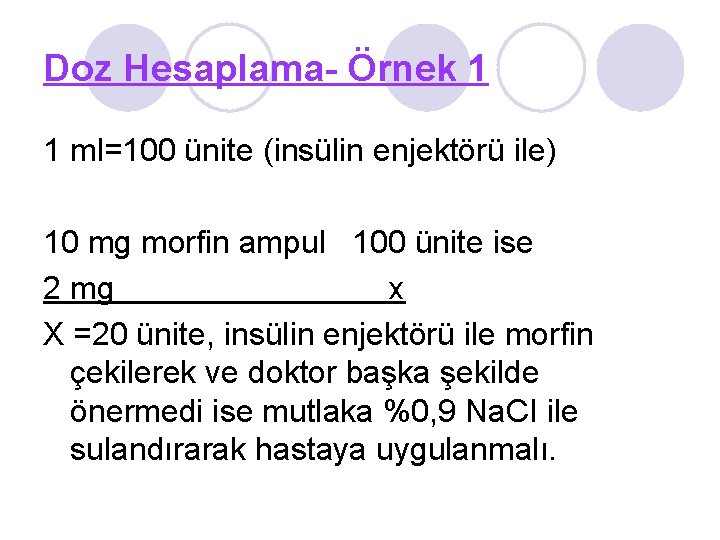 Doz Hesaplama- Örnek 1

1 ml=100 ünite (insülin enjektörü ile)

10 mg morfin ampul 100 ünite ise
2 mg x

X =20 ünite, insülin enjektörü ile morfin çekilerek ve doktor başka şekilde önermedi ise mutlaka %0,9 NaCl ile sulandırarak hastaya uygulanmalı.